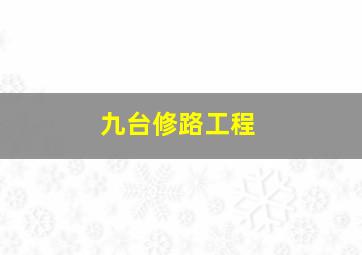 九台修路工程